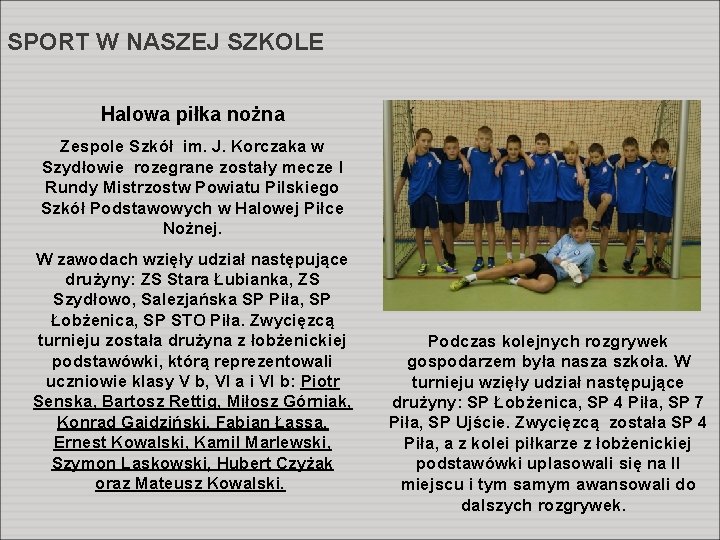 SPORT W NASZEJ SZKOLE

Halowa piłka nożna

Zespole Szkół im. J. Korczaka w Szydłowie rozegrane zostały mecze I Rundy Mistrzostw Powiatu Pilskiego Szkół Podstawowych w Halowej Piłce Nożnej.

W zawodach wzięły udział następujące drużyny: ZS Stara Łubianka, ZS Szydłowo, Salezjańska SP Piła, SP Łobżenica, SP STO Piła. Zwycięzcą turnieju została drużyna z łobżenickiej podstawówki, którą reprezentowali uczniowie klasy V b, VI a i VI b: Piotr Senska, Bartosz Rettig, Miłosz Górniak, Konrad Gajdziński, Fabian Łassa, Ernest Kowalski, Kamil Marlewski, Szymon Laskowski, Hubert Czyżak oraz Mateusz Kowalski.

Podczas kolejnych rozgrywek gospodarzem była nasza szkoła. W turnieju wzięły udział następujące drużyny: SP Łobżenica, SP 4 Piła, SP 7 Piła, SP Ujście. Zwycięzcą została SP 4 Piła, a z kolei piłkarze z łobżenickiej podstawówki uplasowali się na II miejscu i tym samym awansowali do dalszych rozgrywek.